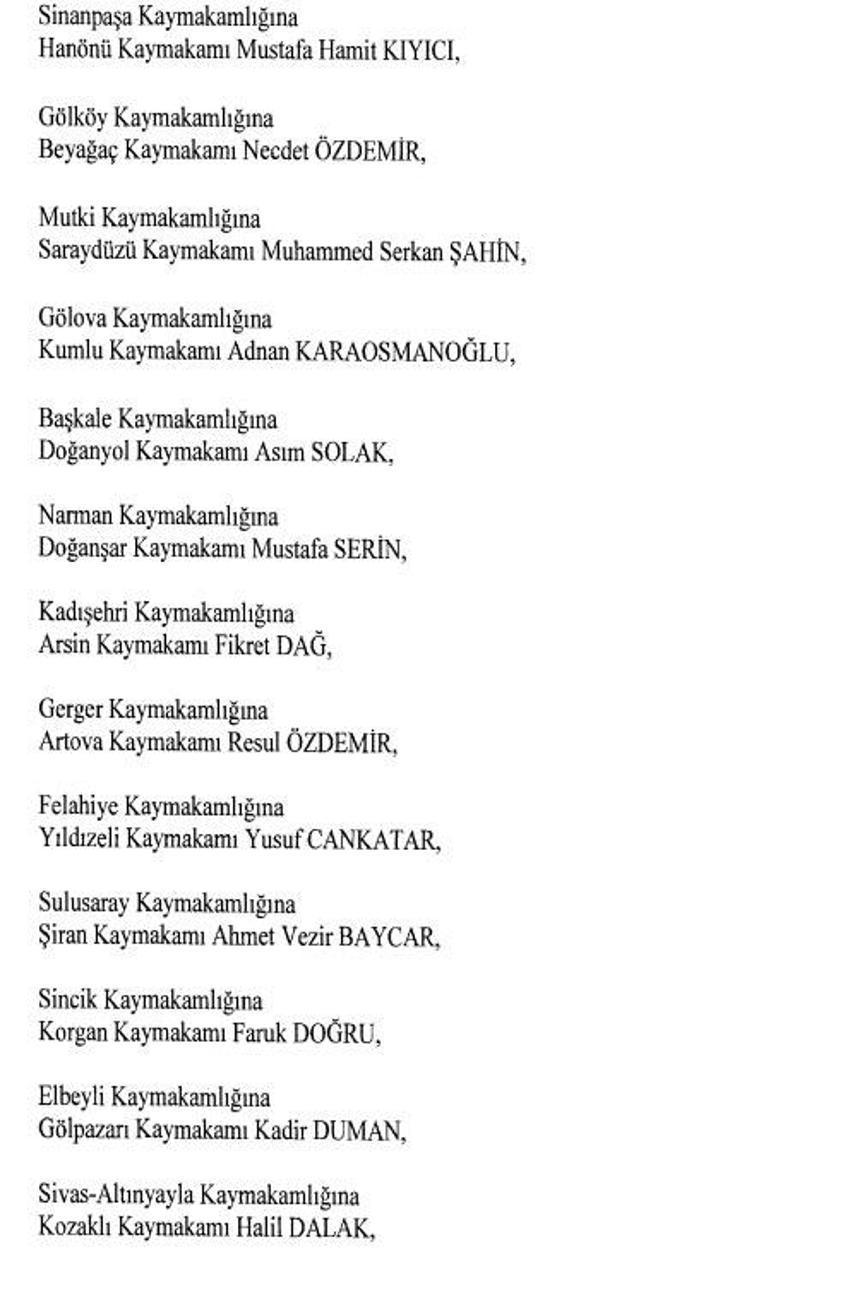 Sinanpaşa Kaymakamlığına
Hanönü Kaymakamı Mustafa Hamit KIYICI,

Gölköy Kaymakamlığına
Beyağaç Kaymakamı Necdet ÖZDEMİR,

Mutki Kaymakamlığına
Saraydüzü Kaymakamı Muhammed Serkan ŞAHİN,

Gölova Kaymakamlığına
Kumlu Kaymakamı Adnan KARAOSMANOĞLU,

Başkale Kaymakamlığına
Doğanyol Kaymakamı Asım SOLAK,

Narman Kaymakamlığına
Doğanşar Kaymakamı Mustafa SERİN,

Kadışehri Kaymakamlığına
Arsin Kaymakamı Fikret DAĞ,

Gerger Kaymakamlığına
Artova Kaymakamı Resul ÖZDEMİR,

Felahiye Kaymakamlığına
Yıldızeli Kaymakamı Yusuf CANKATAR,

Sulusaray Kaymakamlığına
Şiran Kaymakamı Ahmet Vezir BAYCAR,

Sincik Kaymakamlığına
Korgan Kaymakamı Faruk DOĞRU,

Elbeyli Kaymakamlığına
Gölpazarı Kaymakamı Kadir DUMAN,

Sivas-Altınyayla Kaymakamlığına
Kozaklı Kaymakamı Halil DALAK,